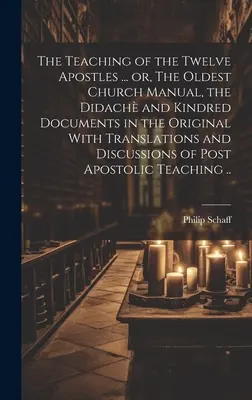 The Teaching of the Twelve Apostles ... or, The Oldest Church Manual, the Didachè and Kindred Documents in the Original With Translations and Discussions of Post Apostolic Teaching ..

Philip Schaff